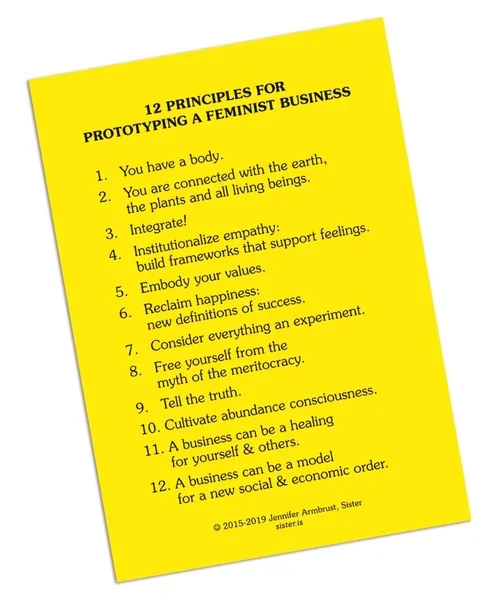 12 PRINCIPLES FOR
PROTOTYPING A FEMINIST BUSINESS

1. You have a body.
2. You are connected with the earth, the plants and all living beings.
3. Integrate!
4. Institutionalize empathy: build frameworks that support feelings.
5. Embody your values.
6. Reclaim happiness: new definitions of success.
7. Consider everything an experiment.
8. Free yourself from the myth of the meritocracy.
9. Tell the truth.
10. Cultivate abundance consciousness.
11. A business can be a healing for yourself & others.
12. A business can be a model for a new social & economic order.

© 2015-2019 Jennifer Armbrust, Sister
sister.is